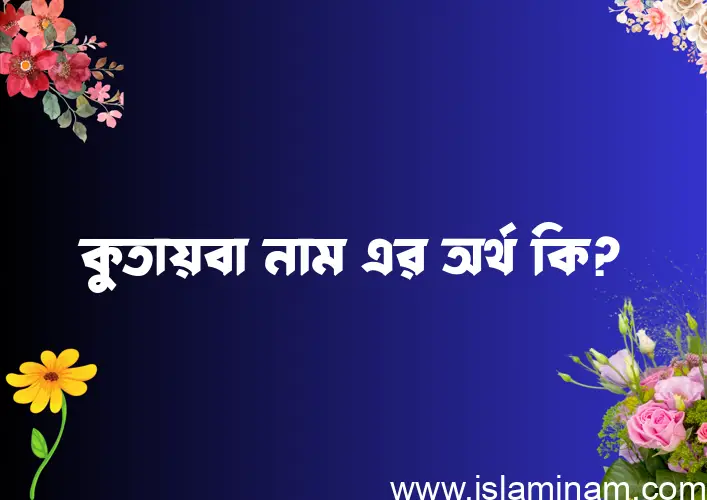 কুতায়বা নাম এর অর্থ কি?

www.islaminam.com